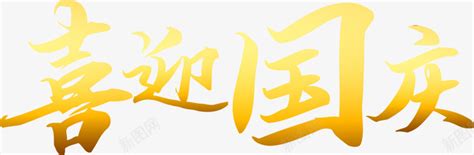 喜迎国庆

新图网

新图网